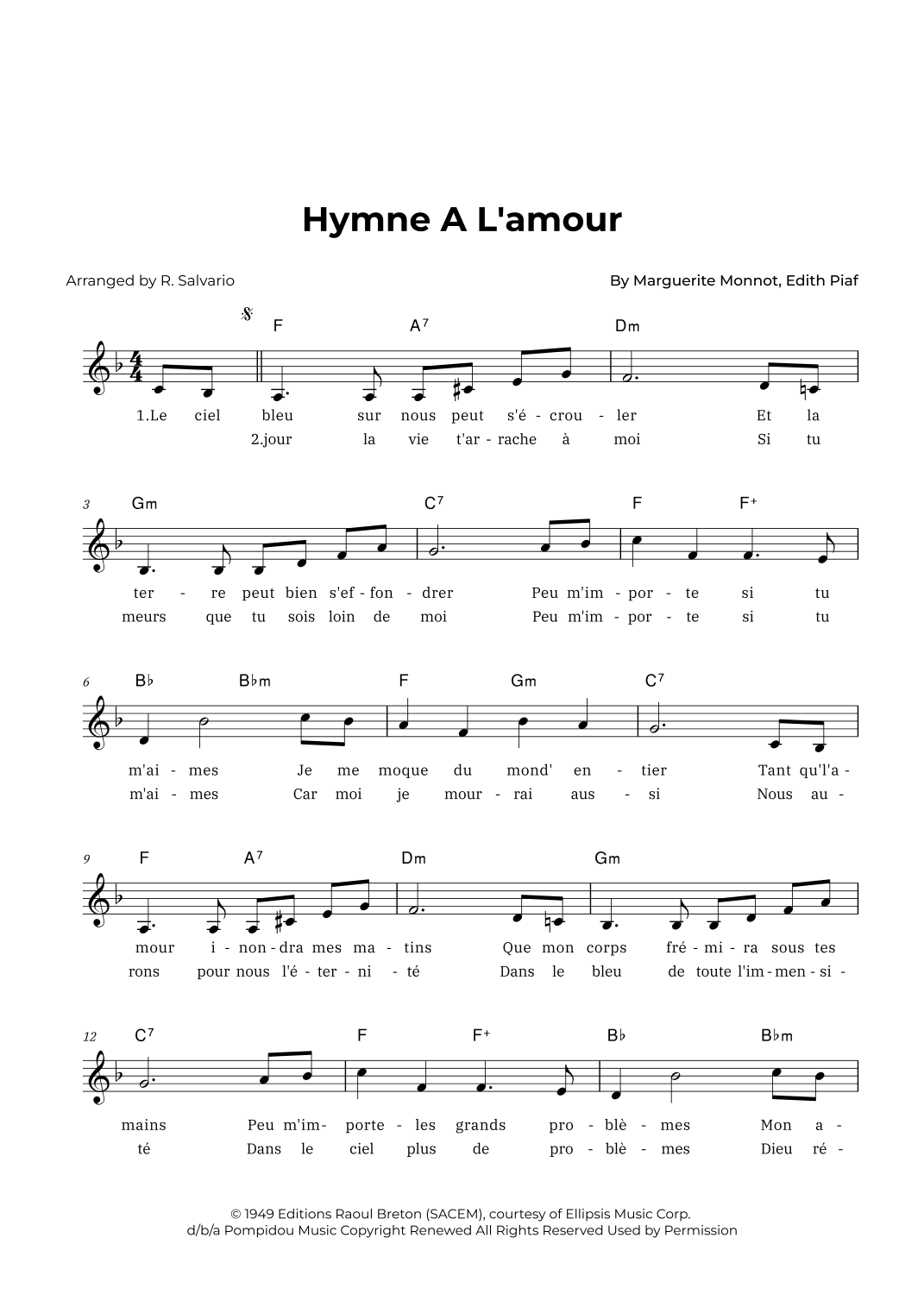 Hymne A L'amour

Arranged by R. Salvario

By Marguerite Monnot, Edith Piaf

F A⁷ Dm

1.Le ciel bleu sur nous peut s'é - crou - ler Et la
2.jour la vie t'ar - rache à moi Si tu

3 Gm C⁷ F F⁺

ter - re peut bien s'ef - fon - drer Peu m'im - por - te si tu
meurs que tu sois loin de moi Peu m'im - por - te si tu

6 B♭ B♭m F Gm C⁷

m'ai - mes Je me moque du mond' en - tier Tant qu'l'a -
m'ai - mes Car moi je mour - rai aus - si Nous au -

9 F A⁷ Dm Gm

mour i - non - dra mes ma - tins Que mon corps fré - mi - ra sous tes
rons pour nous l'é - ter - ni - té Dans le bleu de toute l'im - men - si -

12 C⁷ F F⁺ B♭ B♭m

mains Peu m'im - porte - les grands pro - blè - mes Mon a -
té Dans le ciel plus de pro - blè - mes Dieu ré -

© 1949 Editions Raoul Breton (SACEM), courtesy of Ellipsis Music Corp.
d/b/a Pompidou Music Copyright Renewed All Rights Reserved Used by Permission